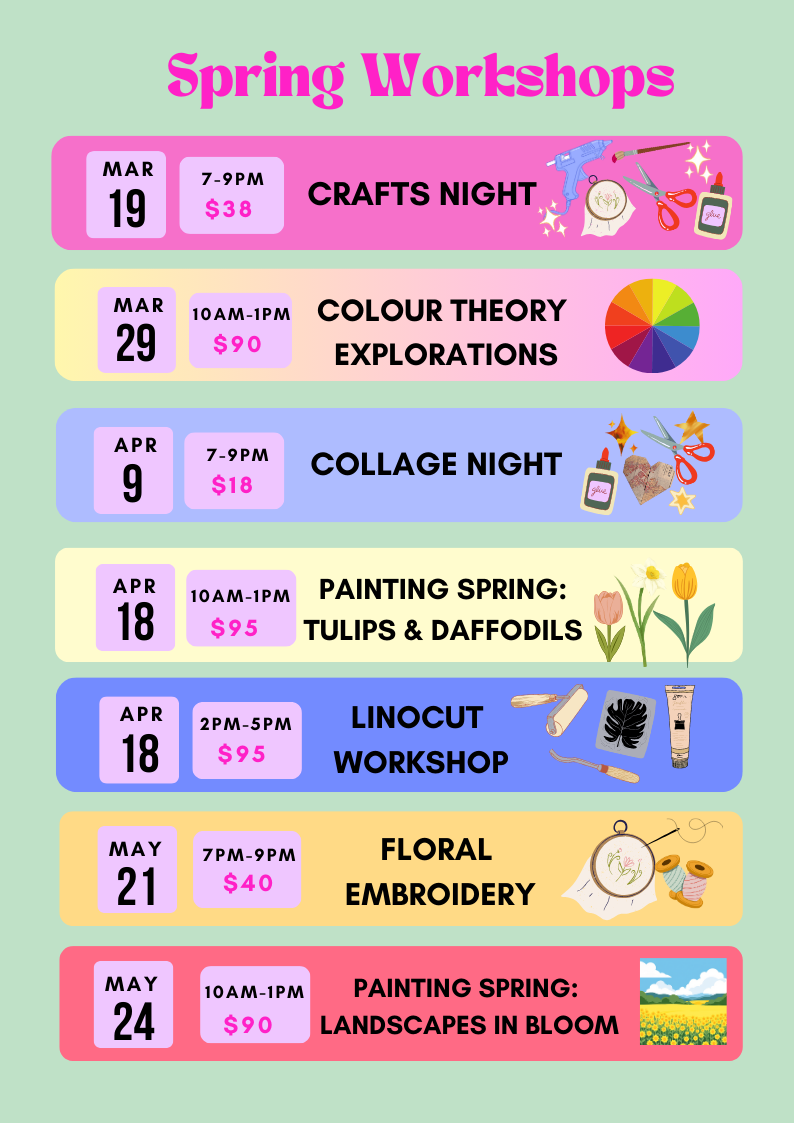 Spring Workshops

MAR
19

7-9PM
$38

CRAFTS NIGHT

MAR
29

10AM-1PM
$90

COLOUR THEORY EXPLORATIONS

APR
9

7-9PM
$18

COLLAGE NIGHT

APR
18

10AM-1PM
$95

PAINTING SPRING: TULIPS & DAFFODILS

APR
18

2PM-5PM
$95

LINOCUT WORKSHOP

MAY
21

7PM-9PM
$40

FLORAL EMBROIDERY

MAY
24

10AM-1PM
$90

PAINTING SPRING: LANDSCAPES IN BLOOM